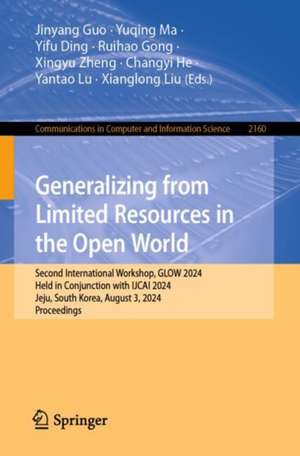 Jinyang Guo · Yuqing Ma · Yifu Ding · Ruihao Gong · Xingyu Zheng · Changyi He · Yantao Lu · Xianglong Liu (Eds.)

Communications in Computer and Information Science 2160

Generalizing from Limited Resources in the Open World

Second International Workshop, GLOW 2024
Held in Conjunction with IJCAI 2024
Jeju, South Korea, August 3, 2024
Proceedings

Springer